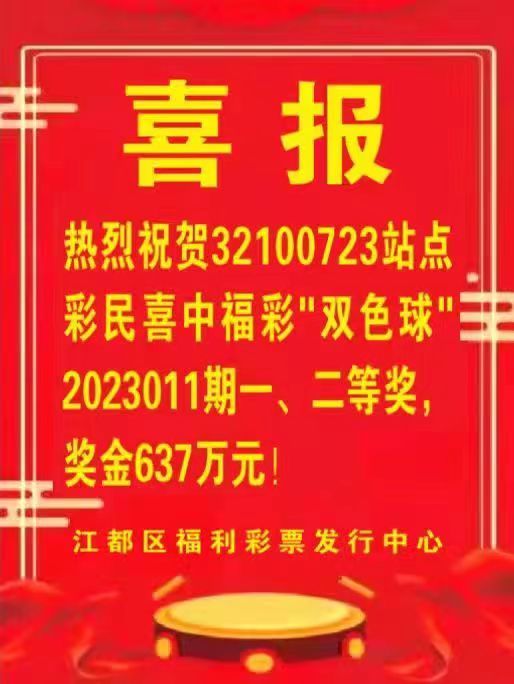 喜报

热烈祝贺32100723站点彩民喜中福彩"双色球"2023011期一、二等奖，奖金637万元！

江都区福利彩票发行中心